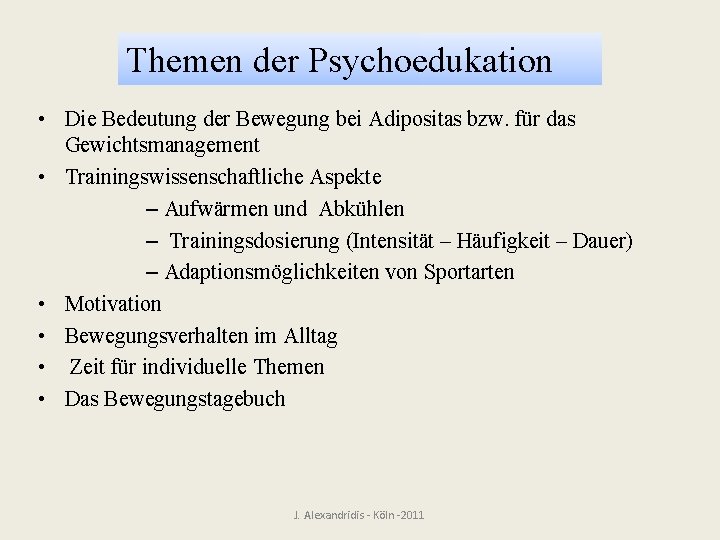 Themen der Psychoedukation

• Die Bedeutung der Bewegung bei Adipositas bzw. für das Gewichtsmanagement
• Trainingswissenschaftliche Aspekte
– Aufwärmen und Abkühlen
– Trainingsdosierung (Intensität – Häufigkeit – Dauer)
– Adaptionsmöglichkeiten von Sportarten
• Motivation
• Bewegungsverhalten im Alltag
• Zeit für individuelle Themen
• Das Bewegungstagebuch

J. Alexandridis - Köln -2011